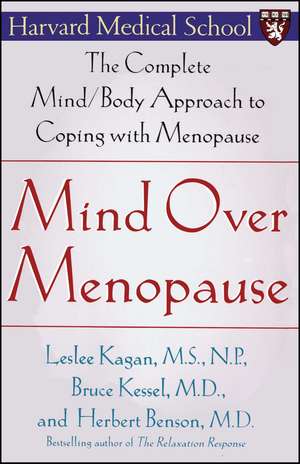 Harvard Medical School

The Complete Mind/Body Approach to Coping with Menopause

Mind Over Menopause

Leslee Kagan, M.S., N.P., Bruce Kessel, M.D., and Herbert Benson, M.D.

Bestselling author of The Relaxation Response